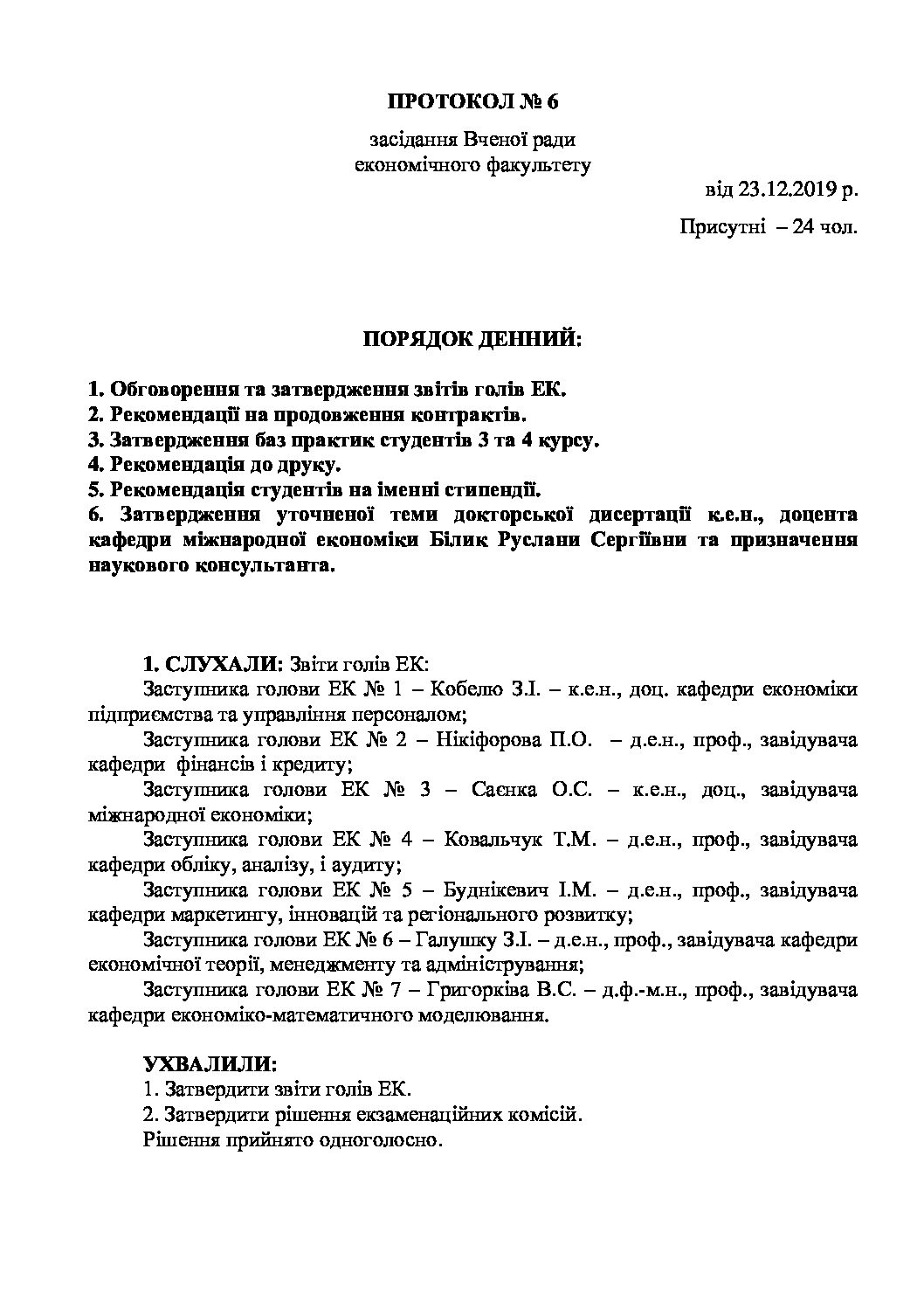 ПРОТОКОЛ № 6

засідання Вченої ради економічного факультету

від 23.12.2019 р.

Присутні – 24 чол.

ПОРЯДОК ДЕННИЙ:

1. Обговорення та затвердження звітів голів ЕК.
2. Рекомендації на продовження контрактів.
3. Затвердження баз практик студентів 3 та 4 курсу.
4. Рекомендація до друку.
5. Рекомендація студентів на іменні стипендії.
6. Затвердження уточненої теми докторської дисертації к.е.н., доцента кафедри міжнародної економіки Білик Руслани Сергіївни та призначення наукового консультанта.

1. СЛУХАЛИ: Звіти голів ЕК:

Заступника голови ЕК № 1 – Кобелю З.І. – к.е.н., доц. кафедри економіки підприємства та управління персоналом;

Заступника голови ЕК № 2 – Нікіфорова П.О. – д.е.н., проф., завідувача кафедри фінансів і кредиту;

Заступника голови ЕК № 3 – Саєнка О.С. – к.е.н., доц., завідувача міжнародної економіки;

Заступника голови ЕК № 4 – Ковальчук Т.М. – д.е.н., проф., завідувача кафедри обліку, аналізу, і аудиту;

Заступника голови ЕК № 5 – Буднікевич І.М. – д.е.н., проф., завідувача кафедри маркетингу, інновацій та регіонального розвитку;

Заступника голови ЕК № 6 – Галушку З.І. – д.е.н., проф., завідувача кафедри економічної теорії, менеджменту та адміністрування;

Заступника голови ЕК № 7 – Григорківа В.С. – д.ф.-м.н., проф., завідувача кафедри економіко-математичного моделювання.

УХВАЛИЛИ:
1. Затвердити звіти голів ЕК.
2. Затвердити рішення екзаменаційних комісій.
Рішення прийнято одноголосно.